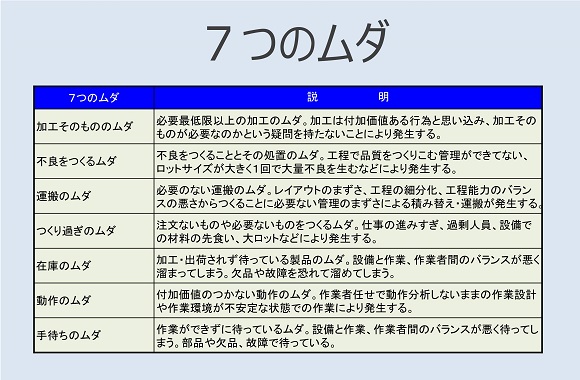 ７つのムダ

| 7つのムダ | 説　　明 |
|---|---|
| 加工そのもののムダ | 必要最低限以上の加工のムダ。加工は付加価値ある行為と思い込み、加工そのものが必要なのかという疑問を持たないことにより発生する。 |
| 不良をつくるムダ | 不良をつくることとその処置のムダ。工程で品質をつくりこむ管理ができてない、ロットサイズが大きく1回で大量不良を生むなどにより発生する。 |
| 運搬のムダ | 必要のない運搬のムダ。レイアウトのまずさ、工程の細分化、工程能力のバランスの悪さからつくることに必要ない管理のまずさによる積み替え・運搬が発生する。 |
| つくり過ぎのムダ | 注文ないものや必要ないものをつくるムダ。仕事の進みすぎ、過剰人員、設備での材料の先食い、大ロットなどにより発生する。 |
| 在庫のムダ | 加工・出荷されず待っている製品のムダ。設備と作業、作業者間のバランスが悪く溜まってしまう。欠品や故障を恐れて溜めてしまう。 |
| 動作のムダ | 付加価値のつかない動作のムダ。作業者任せで動作分析しないままの作業設計や作業環境が不安定な状態での作業により発生する。 |
| 手待ちのムダ | 作業ができずに待っているムダ。設備と作業、作業者間のバランスが悪く待ってしまう。部品や欠品、故障で待っている。 |